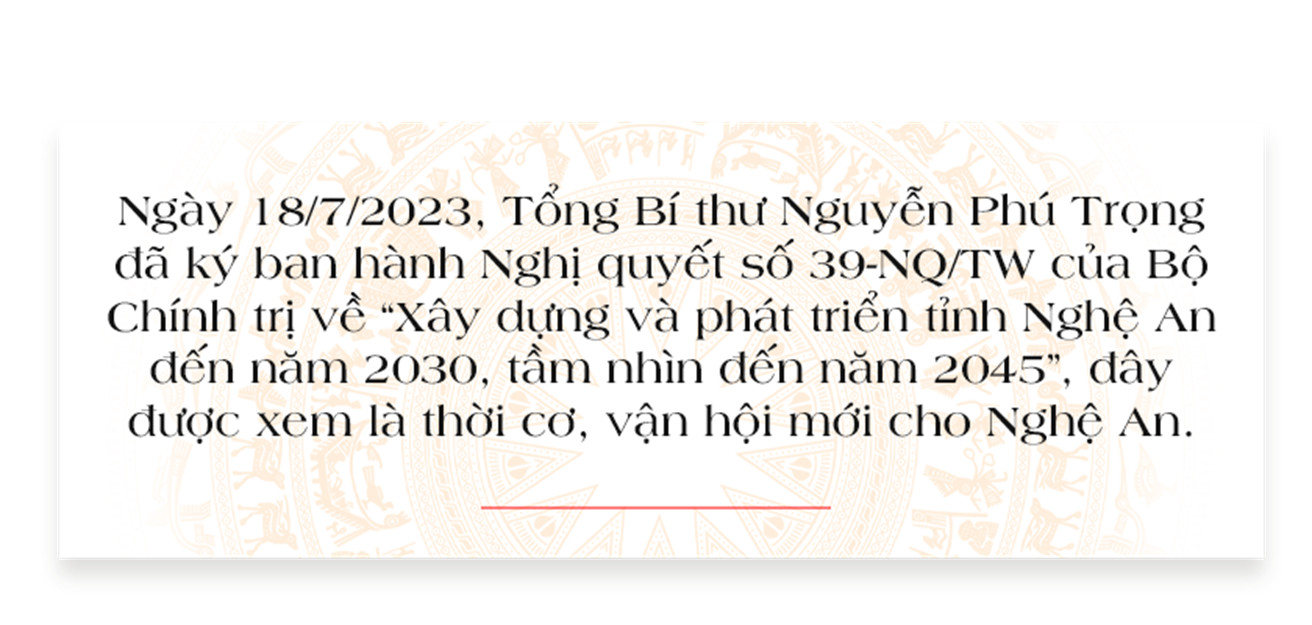 Ngày 18/7/2023, Tổng Bí thư Nguyễn Phú Trọng đã ký ban hành Nghị quyết số 39-NQ/TW của Bộ Chính trị về “Xây dựng và phát triển tỉnh Nghệ An đến năm 2030, tầm nhìn đến năm 2045”, đây được xem là thời cơ, vận hội mới cho Nghệ An.